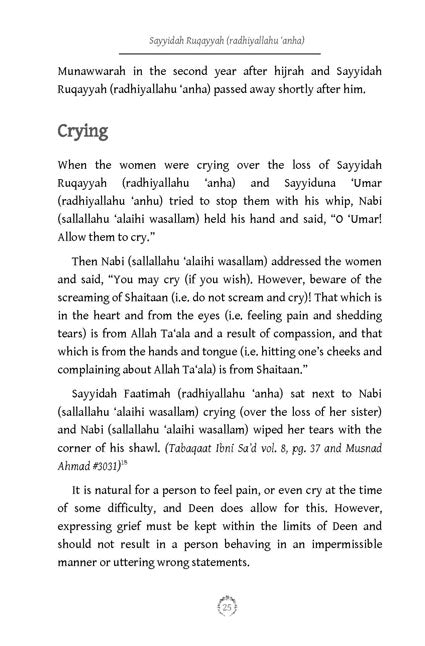 Sayyidah Ruqayyah (radhiyallahu 'anha)

Munawwarah in the second year after hijrah and Sayyidah Ruqayyah (radhiyallahu 'anha) passed away shortly after him.

Crying

When the women were crying over the loss of Sayyidah Ruqayyah (radhiyallahu 'anha) and Sayyiduna 'Umar (radhiyallahu 'anhu) tried to stop them with his whip, Nabi (sallallahu 'alaihi wasallam) held his hand and said, "O 'Umar! Allow them to cry."

Then Nabi (sallallahu 'alaihi wasallam) addressed the women and said, "You may cry (if you wish). However, beware of the screaming of Shaitaan (i.e. do not scream and cry)! That which is in the heart and from the eyes (i.e. feeling pain and shedding tears) is from Allah Ta'ala and a result of compassion, and that which is from the hands and tongue (i.e. hitting one's cheeks and complaining about Allah Ta'ala) is from Shaitaan."

Sayyidah Faatimah (radhiyallahu 'anha) sat next to Nabi (sallallahu 'alaihi wasallam) crying (over the loss of her sister) and Nabi (sallallahu 'alaihi wasallam) wiped her tears with the corner of his shawl. (Tabaqaat Ibni Sa'd vol. 8, pg. 37 and Musnad Ahmad #3031)$^{15}$

It is natural for a person to feel pain, or even cry at the time of some difficulty, and Deen does allow for this. However, expressing grief must be kept within the limits of Deen and should not result in a person behaving in an impermissible manner or uttering wrong statements.

25